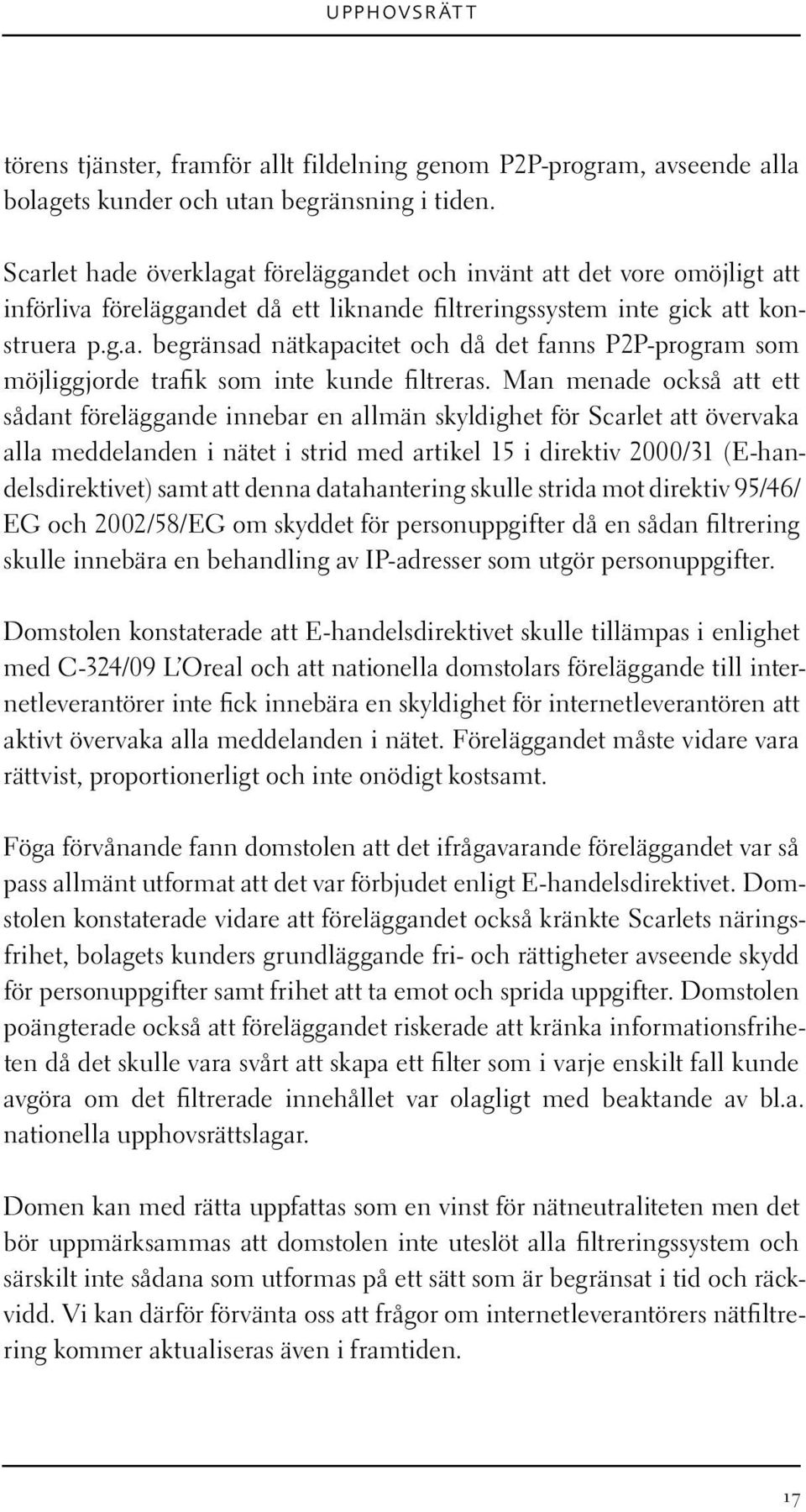 UPPHOVSRÄTT

törens tjänster, framför allt fildelning genom P2P-program, avseende alla bolagets kunder och utan begränsning i tiden.

Scarlet hade överklagat föreläggandet och invänt att det vore omöjligt att införliva föreläggandet då ett liknande filtreringssystem inte gick att konstruera p.g.a. begränsad nätkapacitet och då det fanns P2P-program som möjliggjorde trafik som inte kunde filtreras. Man menade också att ett sådant föreläggande innebar en allmän skyldighet för Scarlet att övervaka alla meddelanden i nätet i strid med artikel 15 i direktiv 2000/31 (E-handelsdirektivet) samt att denna datahantering skulle strida mot direktiv 95/46/EG och 2002/58/EG om skyddet för personuppgifter då en sådan filtrering skulle innebära en behandling av IP-adresser som utgör personuppgifter.

Domstolen konstaterade att E-handelsdirektivet skulle tillämpas i enlighet med C-324/09 L'Oreal och att nationella domstolars föreläggande till internetleverantörer inte fick innebära en skyldighet för internetleverantören att aktivt övervaka alla meddelanden i nätet. Föreläggandet måste vidare vara rättvist, proportionerligt och inte onödigt kostsamt.

Föga förvånande fann domstolen att det ifrågavarande föreläggandet var så pass allmänt utformat att det var förbjudet enligt E-handelsdirektivet. Domstolen konstaterade vidare att föreläggandet också kränkte Scarlets näringsfrihet, bolagets kunders grundläggande fri- och rättigheter avseende skydd för personuppgifter samt frihet att ta emot och sprida uppgifter. Domstolen poängterade också att föreläggandet riskerade att kränka informationsfriheten då det skulle vara svårt att skapa ett filter som i varje enskilt fall kunde avgöra om det filtrerade innehållet var olagligt med beaktande av bl.a. nationella upphovsrättslagar.

Domen kan med rätta uppfattas som en vinst för nätneutraliteten men det bör uppmärksammas att domstolen inte uteslöt alla filtreringssystem och särskilt inte sådana som utformas på ett sätt som är begränsat i tid och räckvidd. Vi kan därför förvänta oss att frågor om internetleverantörers nätfiltrering kommer aktualiseras även i framtiden.

17